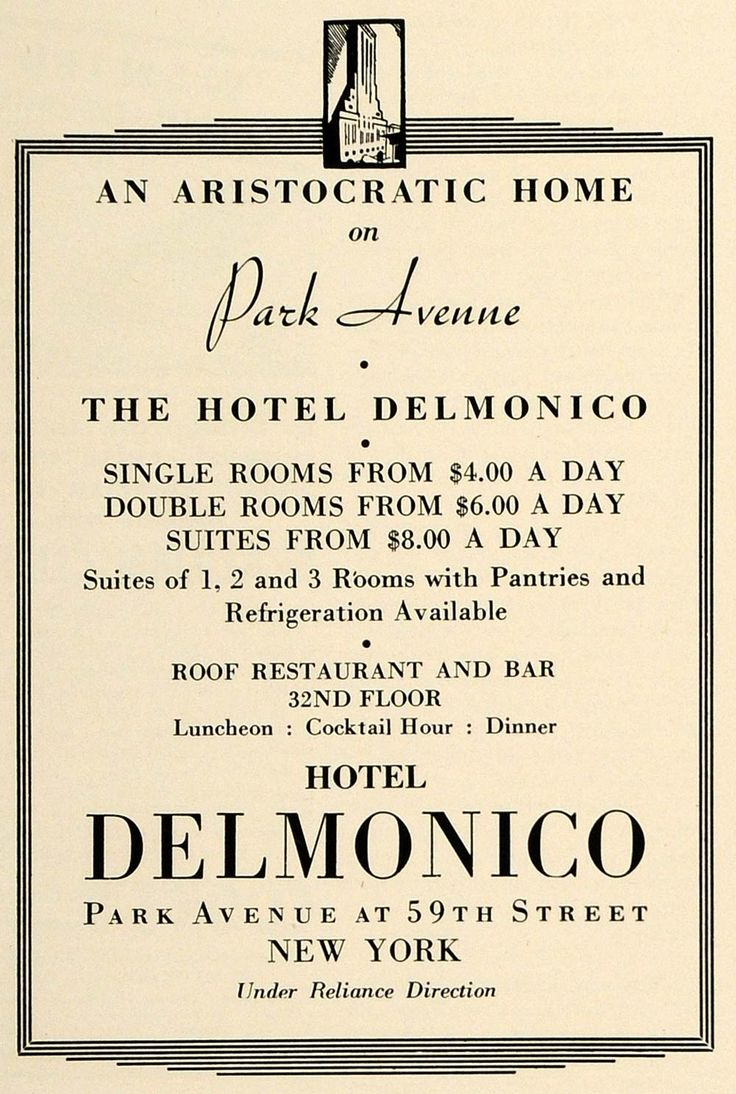 AN ARISTOCRATIC HOME

on

Park Avenue

•

THE HOTEL DELMONICO

•

SINGLE ROOMS FROM \$4.00 A DAY
DOUBLE ROOMS FROM \$6.00 A DAY
SUITES FROM \$8.00 A DAY

Suites of 1, 2 and 3 Rooms with Pantries and Refrigeration Available

•

ROOF RESTAURANT AND BAR
32ND FLOOR
Luncheon : Cocktail Hour : Dinner

HOTEL
DELMONICO
PARK AVENUE AT 59TH STREET
NEW YORK
Under Reliance Direction